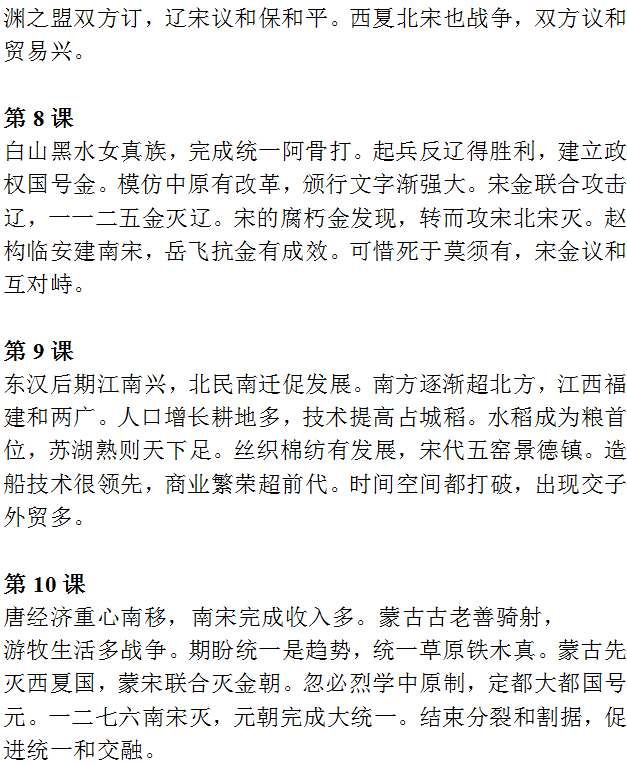 渊之盟双方订，辽宋议和保和平。西夏北宋也战争，双方议和贸易兴。

第 8 课
白山黑水女真族，完成统一阿骨打。起兵反辽得胜利，建立政权国号金。模仿中原有改革，颁行文字渐强大。宋金联合攻击辽，一一二五金灭辽。宋的腐朽金发现，转而攻宋北宋灭。赵构临安建南宋，岳飞抗金有成效。可惜死于莫须有，宋金议和互对峙。

第 9 课
东汉后期江南兴，北民南迁促发展。南方逐渐超北方，江西福建和两广。人口增长耕地多，技术提高占城稻。水稻成为粮首位，苏湖熟则天下足。丝织棉纺有发展，宋代五窑景德镇。造船技术很领先，商业繁荣超前代。时间空间都打破，出现交子外贸多。

第 10 课
唐经济重心南移，南宋完成收入多。蒙古古老善骑射，
游牧生活多战争。期盼统一是趋势，统一草原铁木真。蒙古先灭西夏国，蒙宋联合灭金朝。忽必烈学中原制，定都大都国号元。一二七六南宋灭，元朝完成大统一。结束分裂和割据，促进统一和交融。